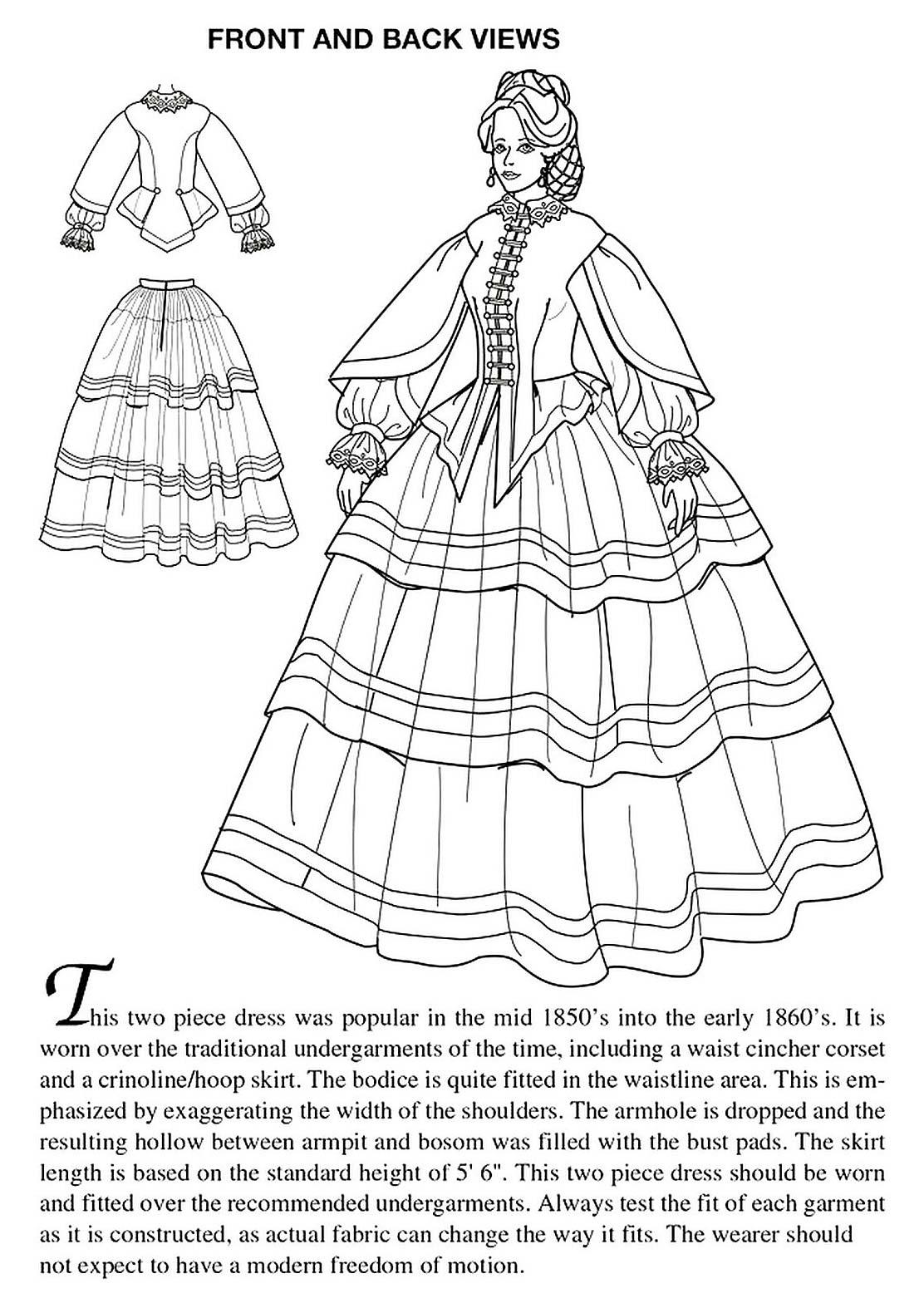 FRONT AND BACK VIEWS

This two piece dress was popular in the mid 1850's into the early 1860's. It is worn over the traditional undergarments of the time, including a waist cincher corset and a crinoline/hoop skirt. The bodice is quite fitted in the waistline area. This is emphasized by exaggerating the width of the shoulders. The armhole is dropped and the resulting hollow between armpit and bosom was filled with the bust pads. The skirt length is based on the standard height of 5' 6". This two piece dress should be worn and fitted over the recommended undergarments. Always test the fit of each garment as it is constructed, as actual fabric can change the way it fits. The wearer should not expect to have a modern freedom of motion.